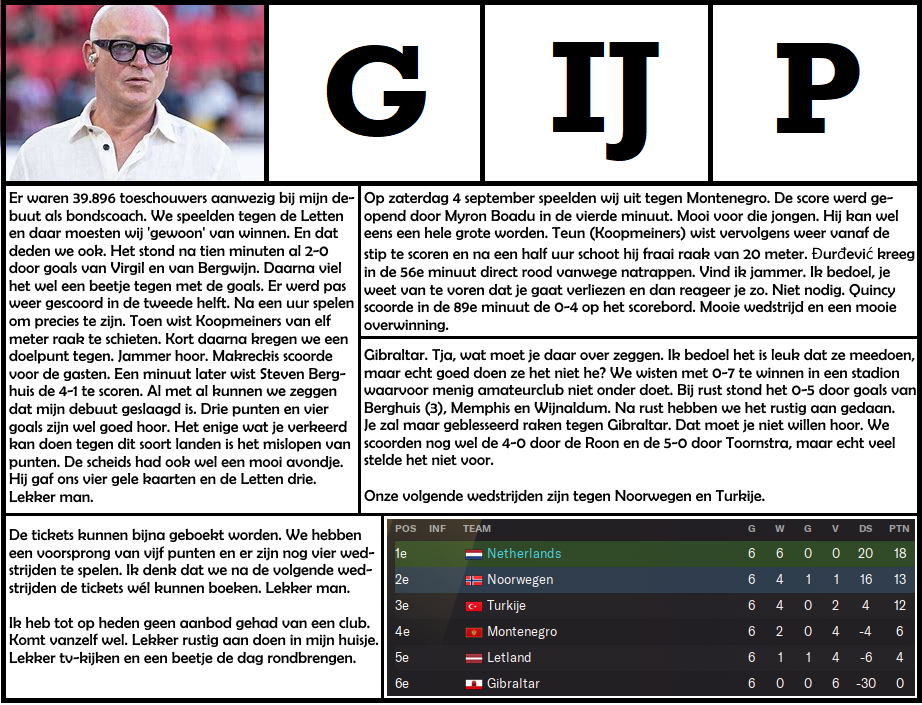 G

IJ

P

Er waren 39.896 toeschouwers aanwezig bij mijn debuut als bondscoach. We speelden tegen de Letten en daar moesten wij 'gewoon' van winnen. En dat deden we ook. Het stond na tien minuten al 2-0 door goals van Virgil en van Bergwijn. Daarna viel het wel een beetje tegen met de goals. Er werd pas weer gescoord in de tweede helft. Na een uur spelen om precies te zijn. Toen wist Koopmeiners van elf meter raak te schieten. Kort daarna kregen we een doelpunt tegen. Jammer hoor. Makreckis scoorde voor de gasten. Een minuut later wist Steven Berghuis de 4-1 te scoren. Al met al kunnen we zeggen dat mijn debuut geslaagd is. Drie punten en vier goals zijn wel goed hoor. Het enige wat je verkeerd kan doen tegen dit soort landen is het mislopen van punten. De scheids had ook wel een mooi avondje. Hij gaf ons vier gele kaarten en de Letten drie. Lekker man.

Op zaterdag 4 september speelden wij uit tegen Montenegro. De score werd geopend door Myron Boadu in de vierde minuut. Mooi voor die jongen. Hij kan wel eens een hele grote worden. Teun (Koopmeiners) wist vervolgens weer vanaf de stip te scoren en na een half uur schoot hij fraai raak van 20 meter. Đurđević kreeg in de 56e minuut direct rood vanwege natrappen. Vind ik jammer. Ik bedoel, je weet van te voren dat je gaat verliezen en dan reageer je zo. Niet nodig. Quincy scoorde in de 89e minuut de 0-4 op het scorebord. Mooie wedstrijd en een mooie overwinning.

Gibraltar. Tja, wat moet je daar over zeggen. Ik bedoel het is leuk dat ze meedoen, maar echt goed doen ze het niet he? We wisten met 0-7 te winnen in een stadion waarvoor menig amateurclub niet onder doet. Bij rust stond het 0-5 door goals van Berghuis (3), Memphis en Wijnaldum. Na rust hebben we het rustig aan gedaan. Je zal maar geblesseerd raken tegen Gibraltar. Dat moet je niet willen hoor. We scoorden nog wel de 4-0 door de Roon en de 5-0 door Toornstra, maar echt veel stelde het niet voor.

Onze volgende wedstrijden zijn tegen Noorwegen en Turkije.

De tickets kunnen bijna geboekt worden. We hebben een voorsprong van vijf punten en er zijn nog vier wedstrijden te spelen. Ik denk dat we na de volgende wedstrijden de tickets wél kunnen boeken. Lekker man.

Ik heb tot op heden geen aanbod gehad van een club. Komt vanzelf wel. Lekker rustig aan doen in mijn huisje. Lekker tv-kijken en een beetje de dag rondbrengen.

| POS | INF | TEAM | G | W | G | V | DS | PTN |
|---|---|---|---|---|---|---|---|---|
| 1e | | Netherlands | 6 | 6 | 0 | 0 | 20 | 18 |
| 2e | | Noorwegen | 6 | 4 | 1 | 1 | 16 | 13 |
| 3e | | Turkije | 6 | 4 | 0 | 2 | 4 | 12 |
| 4e | | Montenegro | 6 | 2 | 0 | 4 | -4 | 6 |
| 5e | | Letland | 6 | 1 | 1 | 4 | -6 | 4 |
| 6e | | Gibraltar | 6 | 0 | 0 | 6 | -30 | 0 |